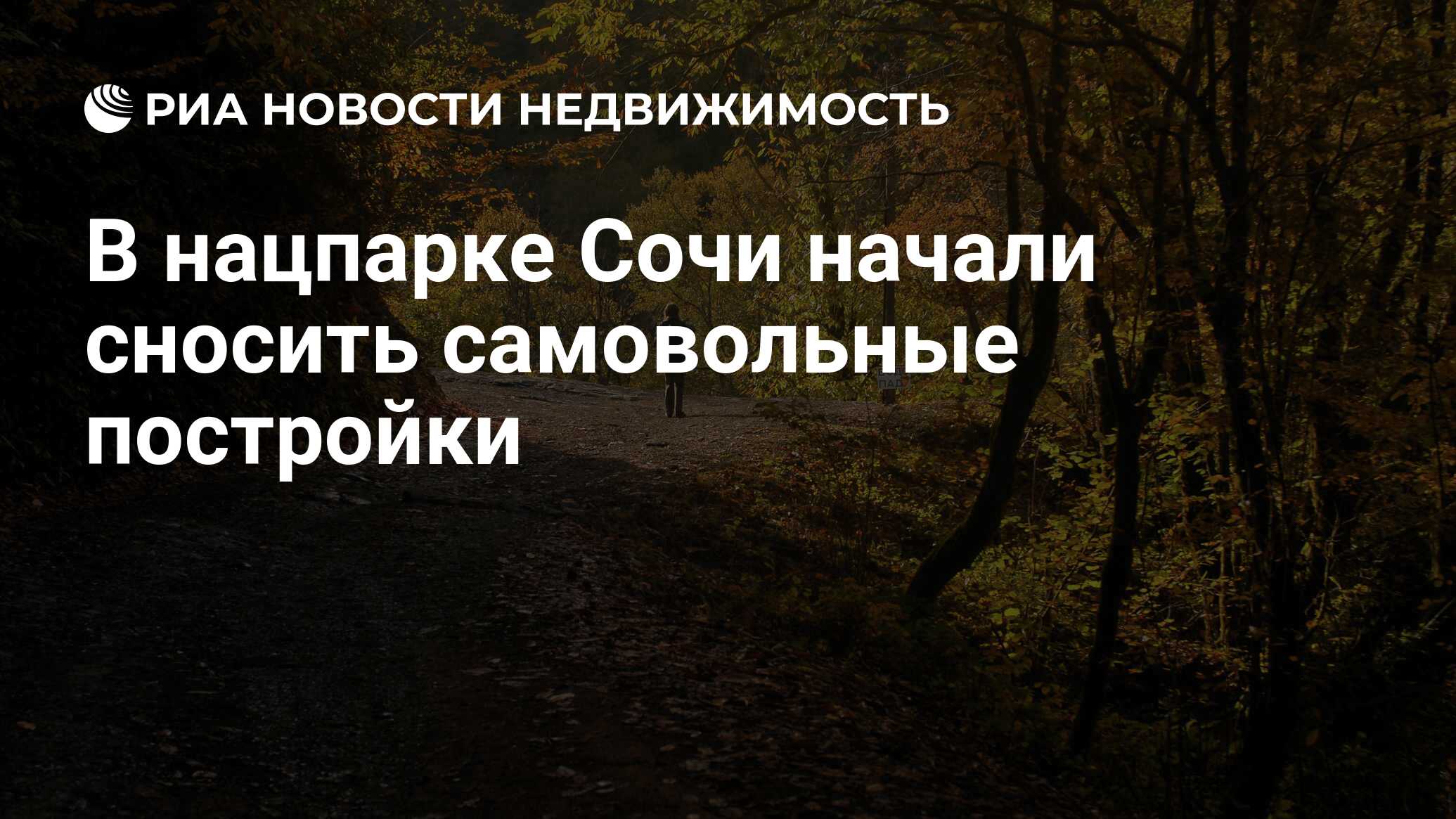 РИА НОВОСТИ НЕДВИЖИМОСТЬ

В нацпарке Сочи начали сносить самовольные постройки